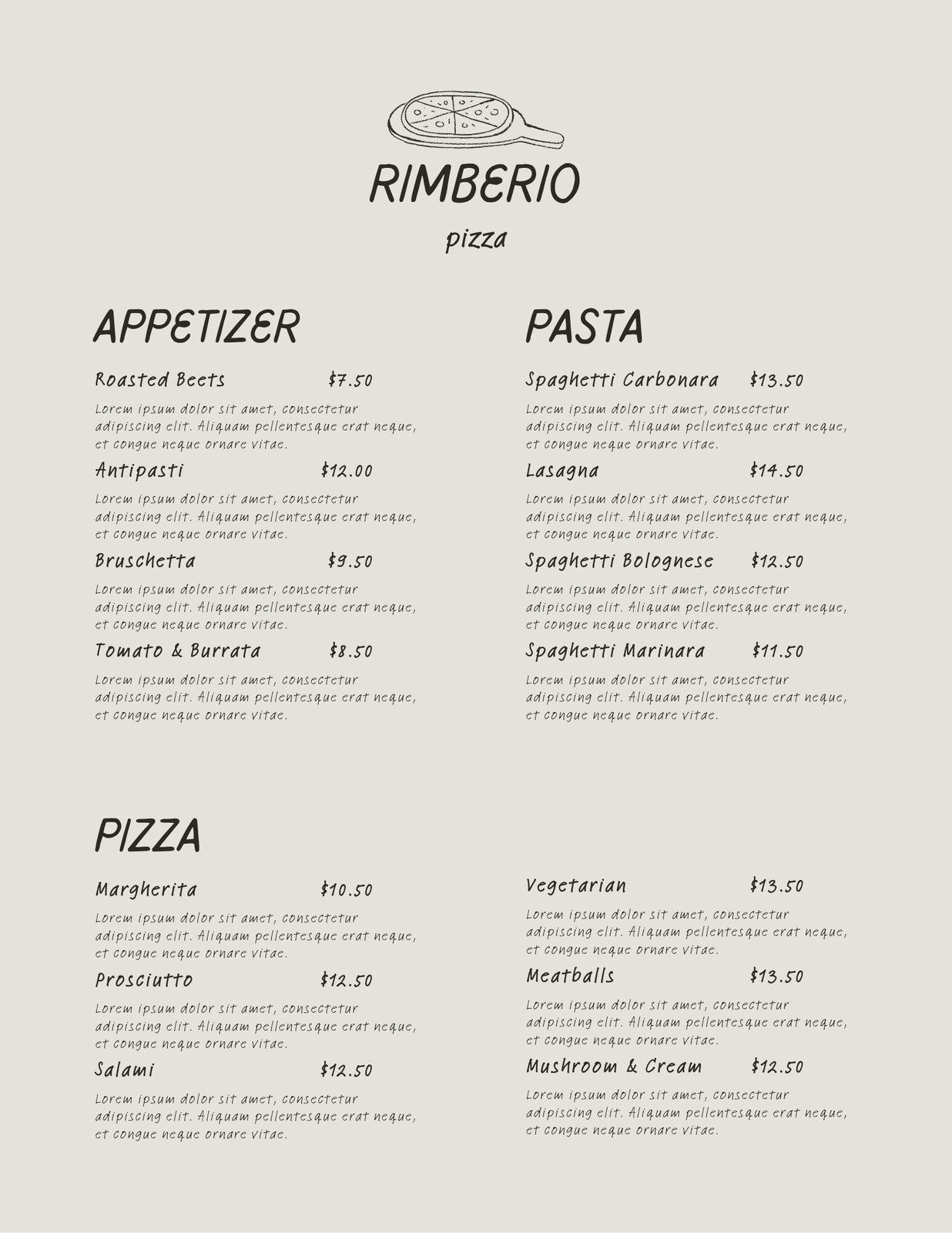 RIMBERIO

pizza

APPETIZER

Roasted Beets $7.50

Lorem ipsum dolor sit amet, consectetur adipiscing elit. Aliquam pellentesque erat neque, et congue neque ornare vitae.

Antipasti $12.00

Lorem ipsum dolor sit amet, consectetur adipiscing elit. Aliquam pellentesque erat neque, et congue neque ornare vitae.

Bruschetta $9.50

Lorem ipsum dolor sit amet, consectetur adipiscing elit. Aliquam pellentesque erat neque, et congue neque ornare vitae.

Tomato & Burrata $8.50

Lorem ipsum dolor sit amet, consectetur adipiscing elit. Aliquam pellentesque erat neque, et congue neque ornare vitae.

PASTA

Spaghetti Carbonara $13.50

Lorem ipsum dolor sit amet, consectetur adipiscing elit. Aliquam pellentesque erat neque, et congue neque ornare vitae.

Lasagna $14.50

Lorem ipsum dolor sit amet, consectetur adipiscing elit. Aliquam pellentesque erat neque, et congue neque ornare vitae.

Spaghetti Bolognese $12.50

Lorem ipsum dolor sit amet, consectetur adipiscing elit. Aliquam pellentesque erat neque, et congue neque ornare vitae.

Spaghetti Marinara $11.50

Lorem ipsum dolor sit amet, consectetur adipiscing elit. Aliquam pellentesque erat neque, et congue neque ornare vitae.

PIZZA

Margherita $10.50

Lorem ipsum dolor sit amet, consectetur adipiscing elit. Aliquam pellentesque erat neque, et congue neque ornare vitae.

Prosciutto $12.50

Lorem ipsum dolor sit amet, consectetur adipiscing elit. Aliquam pellentesque erat neque, et congue neque ornare vitae.

Salami $12.50

Lorem ipsum dolor sit amet, consectetur adipiscing elit. Aliquam pellentesque erat neque, et congue neque ornare vitae.

Vegetarian $13.50

Lorem ipsum dolor sit amet, consectetur adipiscing elit. Aliquam pellentesque erat neque, et congue neque ornare vitae.

Meatballs $13.50

Lorem ipsum dolor sit amet, consectetur adipiscing elit. Aliquam pellentesque erat neque, et congue neque ornare vitae.

Mushroom & Cream $12.50

Lorem ipsum dolor sit amet, consectetur adipiscing elit. Aliquam pellentesque erat neque, et congue neque ornare vitae.